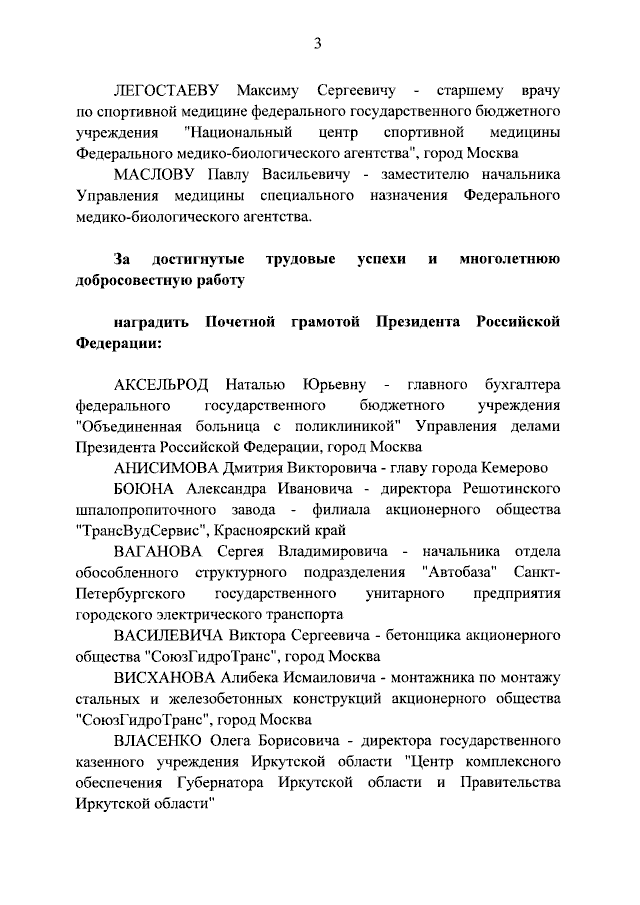 3

ЛЕГОСТАЕВУ Максиму Сергеевичу - старшему врачу по спортивной медицине федерального государственного бюджетного учреждения "Национальный центр спортивной медицины Федерального медико-биологического агентства", город Москва

МАСЛОВУ Павлу Васильевичу - заместителю начальника Управления медицины специального назначения Федерального медико-биологического агентства.

За достигнутые трудовые успехи и многолетнюю добросовестную работу

наградить Почетной грамотой Президента Российской Федерации:

АКСЕЛЬРОД Наталью Юрьевну - главного бухгалтера федерального государственного бюджетного учреждения "Объединенная больница с поликлиникой" Управления делами Президента Российской Федерации, город Москва

АНИСИМОВА Дмитрия Викторовича - главу города Кемерово

БОЮНА Александра Ивановича - директора Решотинского шпалопропиточного завода - филиала акционерного общества "ТрансВудСервис", Красноярский край

ВАГАНОВА Сергея Владимировича - начальника отдела обособленного структурного подразделения "Автобаза" Санкт-Петербургского государственного унитарного предприятия городского электрического транспорта

ВАСИЛЕВИЧА Виктора Сергеевича - бетонщика акционерного общества "СоюзГидроТранс", город Москва

ВИСХАНОВА Алибека Исмаиловича - монтажника по монтажу стальных и железобетонных конструкций акционерного общества "СоюзГидроТранс", город Москва

ВЛАСЕНКО Олега Борисовича - директора государственного казенного учреждения Иркутской области "Центр комплексного обеспечения Губернатора Иркутской области и Правительства Иркутской области"